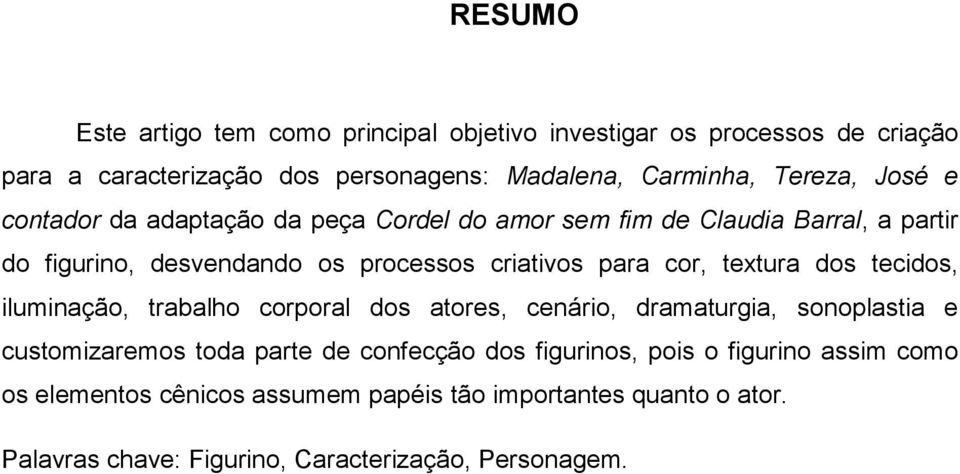 RESUMO

Este artigo tem como principal objetivo investigar os processos de criação para a caracterização dos personagens: Madalena, Carminha, Tereza, José e contador da adaptação da peça Cordel do amor sem fim de Claudia Barral, a partir do figurino, desvendando os processos criativos para cor, textura dos tecidos, iluminação, trabalho corporal dos atores, cenário, dramaturgia, sonoplastia e customizaremos toda parte de confecção dos figurinos, pois o figurino assim como os elementos cênicos assumem papéis tão importantes quanto o ator.

Palavras chave: Figurino, Caracterização, Personagem.